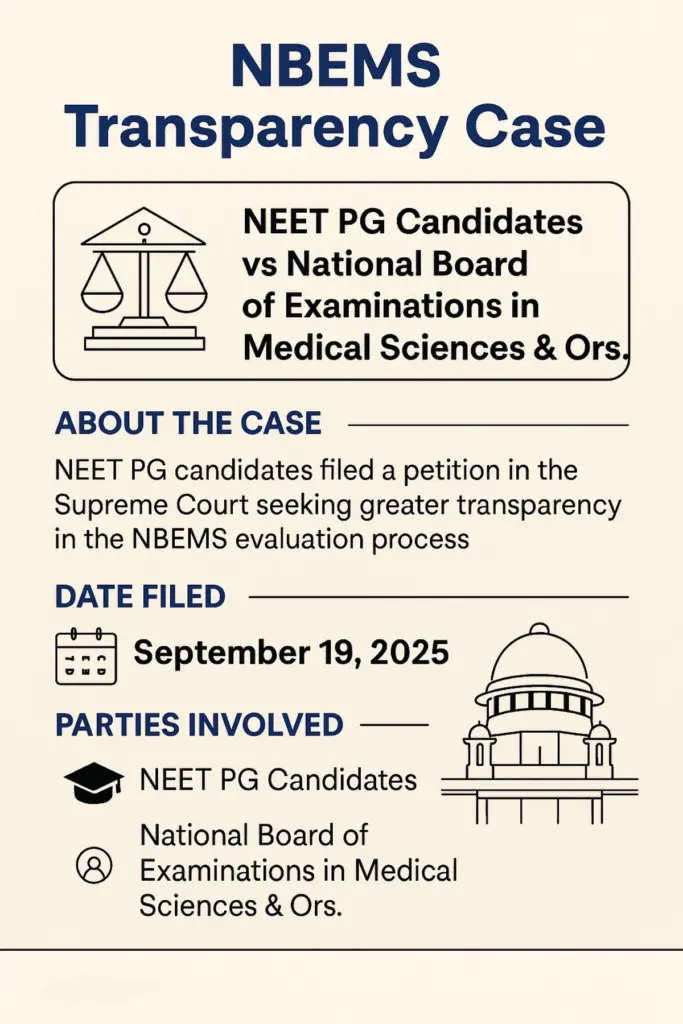 NBEMS Transparency Case

NEET PG Candidates vs National Board of Examinations in Medical Sciences & Ors.

ABOUT THE CASE

NEET PG candidates filed a petition in the Supreme Court seeking greater transparency in the NBEMS evaluation process

DATE FILED

September 19, 2025

PARTIES INVOLVED

NEET PG Candidates

National Board of Examinations in Medical Sciences & Ors.